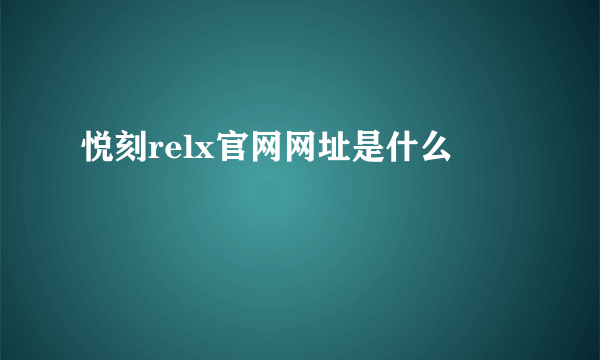 悦刻relx官网网址是什么